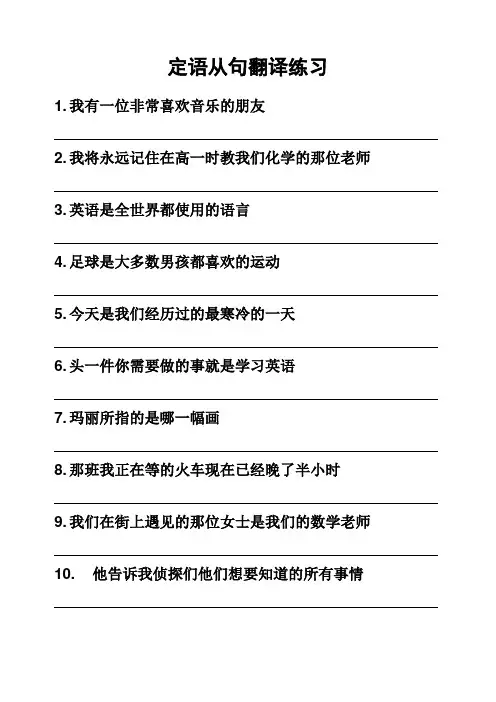 定语从句翻译练习

1. 我有一位非常喜欢音乐的朋友

2. 我将永远记住在高一时教我们化学的那位老师

3. 英语是全世界都使用的语言

4. 足球是大多数男孩都喜欢的运动

5. 今天是我们经历过的最寒冷的一天

6. 头一件你需要做的事就是学习英语

7. 玛丽所指的是哪一幅画

8. 那班我正在等的火车现在已经晚了半小时

9. 我们在街上遇见的那位女士是我们的数学老师

10. 他告诉我侦探们他们想要知道的所有事情